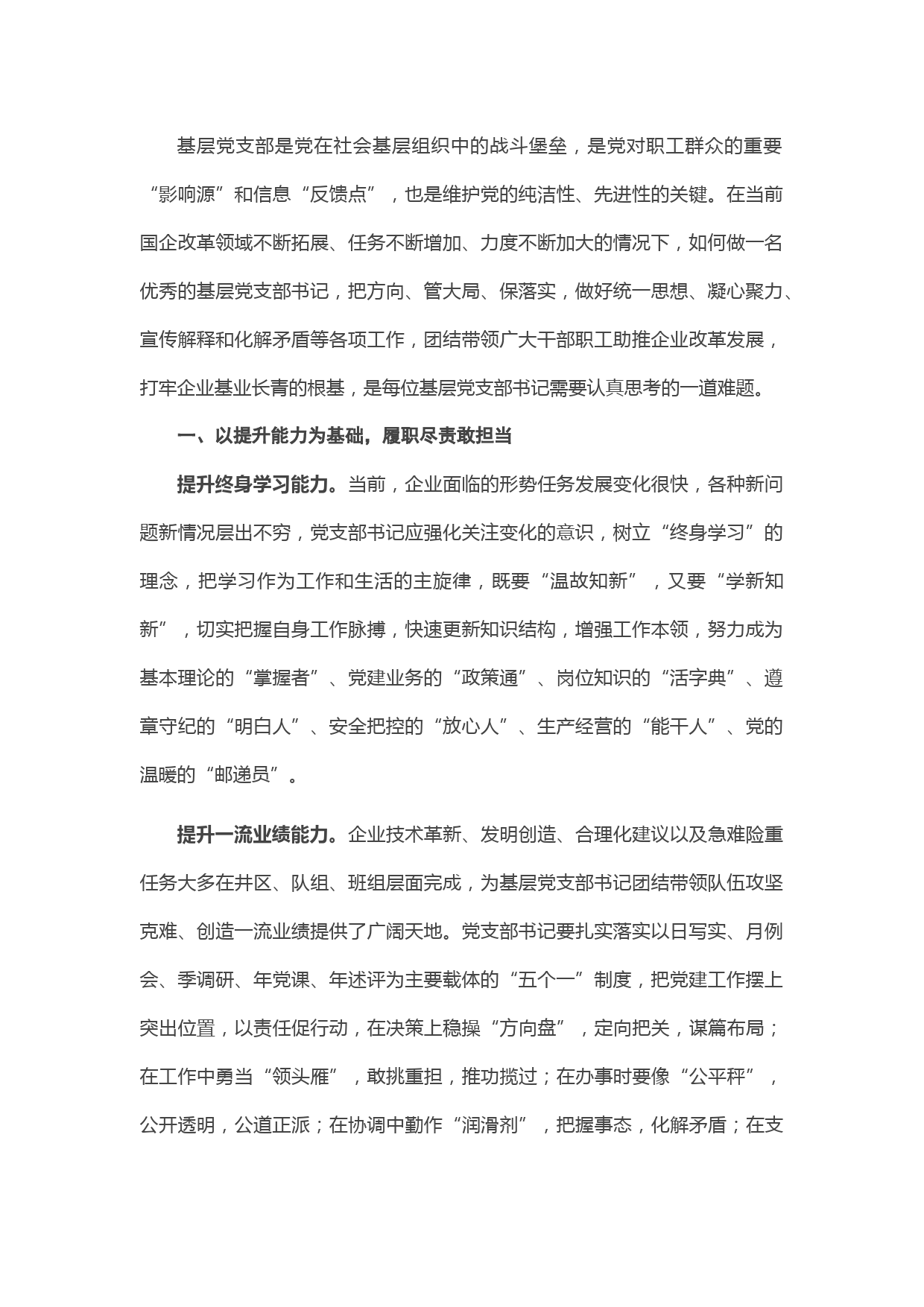 基层党支部是党在社会基层组织中的战斗堡垒，是党对职工群众的重要“影响源”和信息“反馈点”，也是维护党的纯洁性、先进性的关键。在当前国企改革领域不断拓展、任务不断增加、力度不断加大的情况下，如何做一名优秀的基层党支部书记，把方向、管大局、保落实，做好统一思想、凝心聚力、宣传解释和化解矛盾等各项工作，团结带领广大干部职工助推企业改革发展，打牢企业基业长青的根基，是每位基层党支部书记需要认真思考的一道难题。

一、以提升能力为基础，履职尽责敢担当

提升终身学习能力。当前，企业面临的形势任务发展变化很快，各种新问题新情况层出不穷，党支部书记应强化关注变化的意识，树立“终身学习”的理念，把学习作为工作和生活的主旋律，既要“温故知新”，又要“学新知新”，切实把握自身工作脉搏，快速更新知识结构，增强工作本领，努力成为基本理论的“掌握者”、党建业务的“政策通”、岗位知识的“活字典”、遵章守纪的“明白人”、安全把控的“放心人”、生产经营的“能干人”、党的温暖的“邮递员”。

提升一流业绩能力。企业技术革新、发明创造、合理化建议以及急难险重任务大多在井区、队组、班组层面完成，为基层党支部书记团结带领队伍攻坚克难、创造一流业绩提供了广阔天地。党支部书记要扎实落实以日写实、月例会、季调研、年党课、年述评为主要载体的“五个一”制度，把党建工作摆上突出位置，以责任促行动，在决策上稳操“方向盘”，定向把关，谋篇布局；在工作中勇当“领头雁”，敢挑重担，推功揽过；在办事时要像“公平秤”，公开透明，公道正派；在协调中勤作“润滑剂”，把握事态，化解矛盾；在支